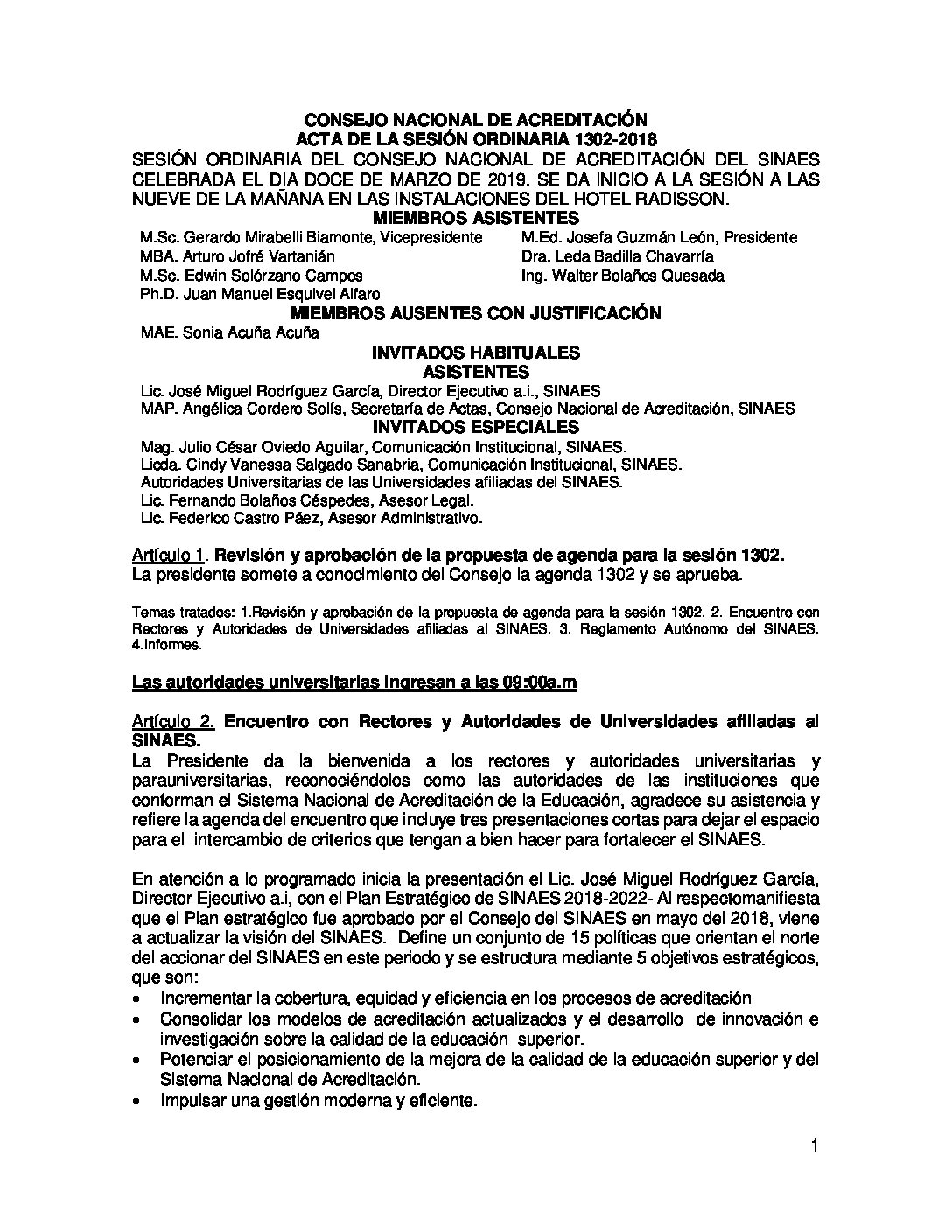 CONSEJO NACIONAL DE ACREDITACIÓN
ACTA DE LA SESIÓN ORDINARIA 1302-2018
SESIÓN ORDINARIA DEL CONSEJO NACIONAL DE ACREDITACIÓN DEL SINAES CELEBRADA EL DIA DOCE DE MARZO DE 2019. SE DA INICIO A LA SESIÓN A LAS NUEVE DE LA MAÑANA EN LAS INSTALACIONES DEL HOTEL RADISSON.
MIEMBROS ASISTENTES

M.Sc. Gerardo Mirabelli Biamonte, Vicepresidente
MBA. Arturo Jofré Vartanián
M.Sc. Edwin Solórzano Campos
Ph.D. Juan Manuel Esquivel Alfaro

M.Ed. Josefa Guzmán León, Presidente
Dra. Leda Badilla Chavarría
Ing. Walter Bolaños Quesada

MIEMBROS AUSENTES CON JUSTIFICACIÓN
MAE. Sonia Acuña Acuña
INVITADOS HABITUALES
ASISTENTES
Lic. José Miguel Rodríguez García, Director Ejecutivo a.i., SINAES
MAP. Angélica Cordero Solís, Secretaría de Actas, Consejo Nacional de Acreditación, SINAES
INVITADOS ESPECIALES
Mag. Julio César Oviedo Aguilar, Comunicación Institucional, SINAES.
Licda. Cindy Vanessa Salgado Sanabria, Comunicación Institucional, SINAES.
Autoridades Universitarias de las Universidades afiliadas del SINAES.
Lic. Fernando Bolaños Céspedes, Asesor Legal.
Lic. Federico Castro Páez, Asesor Administrativo.

Artículo 1. Revisión y aprobación de la propuesta de agenda para la sesión 1302.
La presidente somete a conocimiento del Consejo la agenda 1302 y se aprueba.

Temas tratados: 1.Revisión y aprobación de la propuesta de agenda para la sesión 1302. 2. Encuentro con Rectores y Autoridades de Universidades afiliadas al SINAES. 3. Reglamento Autónomo del SINAES. 4.Informes.

Las autoridades universitarias ingresan a las 09:00a.m

Artículo 2. Encuentro con Rectores y Autoridades de Universidades afiliadas al SINAES.
La Presidente da la bienvenida a los rectores y autoridades universitarias y parauniversitarias, reconociéndolos como las autoridades de las instituciones que conforman el Sistema Nacional de Acreditación de la Educación, agradece su asistencia y refiere la agenda del encuentro que incluye tres presentaciones cortas para dejar el espacio para el intercambio de criterios que tengan a bien hacer para fortalecer el SINAES.

En atención a lo programado inicia la presentación el Lic. José Miguel Rodríguez García, Director Ejecutivo a.i, con el Plan Estratégico de SINAES 2018-2022- Al respectomanifiesta que el Plan estratégico fue aprobado por el Consejo del SINAES en mayo del 2018, viene a actualizar la visión del SINAES. Define un conjunto de 15 políticas que orientan el norte del accionar del SINAES en este periodo y se estructura mediante 5 objetivos estratégicos, que son:
• Incrementar la cobertura, equidad y eficiencia en los procesos de acreditación
• Consolidar los modelos de acreditación actualizados y el desarrollo de innovación e investigación sobre la calidad de la educación superior.
• Potenciar el posicionamiento de la mejora de la calidad de la educación superior y del Sistema Nacional de Acreditación.
• Impulsar una gestión moderna y eficiente.

1